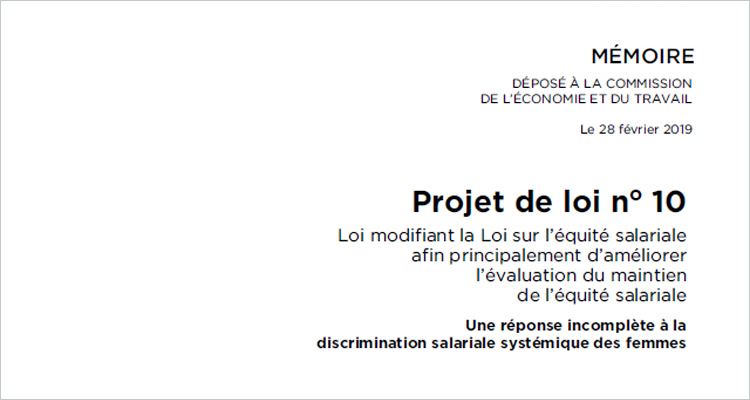 MÉMOIRE

DÉPOSÉ À LA COMMISSION DE L'ÉCONOMIE ET DU TRAVAIL

Le 28 février 2019

Projet de loi n° 10

Loi modifiant la Loi sur l'équité salariale afin principalement d'améliorer l'évaluation du maintien de l'équité salariale

Une réponse incomplète à la discrimination salariale systémique des femmes